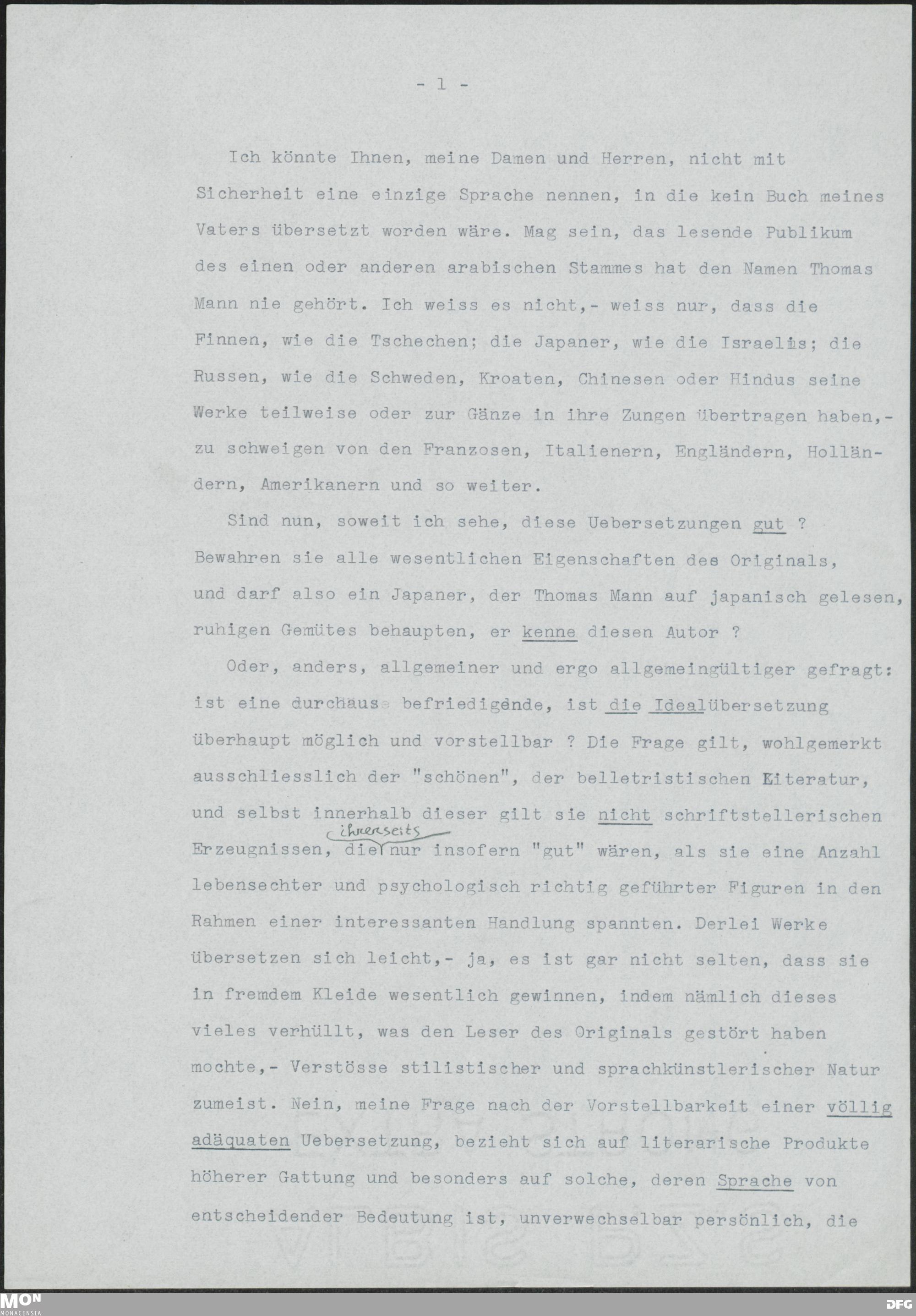 - 1 -

Ich könnte Ihnen, meine Damen und Herren, nicht mit Sicherheit eine einzige Sprache nennen, in die kein Buch meines Vaters übersetzt worden wäre. Mag sein, das lesende Publikum des einen oder anderen arabischen Stammes hat den Namen Thomas Mann nie gehört. Ich weiss es nicht,- weiss nur, dass die Finnen, wie die Tschechen; die Japaner, wie die Israelis; die Russen, wie die Schweden, Kroaten, Chinesen oder Hindus seine Werke teilweise oder zur Gänze in ihre Zungen übertragen haben,- zu schweigen von den Franzosen, Italienern, Engländern, Holländern, Amerikanern und so weiter.

Sind nun, soweit ich sehe, diese Uebersetzungen gut ? Bewahren sie alle wesentlichen Eigenschaften des Originals, und darf also ein Japaner, der Thomas Mann auf japanisch gelesen, ruhigen Gemütes behaupten, er kenne diesen Autor ?

Oder, anders, allgemeiner und ergo allgemeingültiger gefragt: ist eine durchaus befriedigende, ist die Idealübersetzung überhaupt möglich und vorstellbar ? Die Frage gilt, wohlgemerkt ausschliesslich der "schönen", der belletristischen Literatur, und selbst innerhalb dieser gilt sie nicht schriftstellerischen Erzeugnissen, die ihrerseits nur insofern "gut" wären, als sie eine Anzahl lebensechter und psychologisch richtig geführter Figuren in den Rahmen einer interessanten Handlung spannten. Derlei Werke übersetzen sich leicht,- ja, es ist gar nicht selten, dass sie in fremdem Kleide wesentlich gewinnen, indem nämlich dieses vieles verhüllt, was den Leser des Originals gestört haben mochte,- Verstösse stilistischer und sprachkünstlerischer Natur zumeist. Nein, meine Frage nach der Vorstellbarkeit einer völlig adäquaten Uebersetzung, bezieht sich auf literarische Produkte höherer Gattung und besonders auf solche, deren Sprache von entscheidender Bedeutung ist, unverwechselbar persönlich, die

MON MONACENSIA
DFG